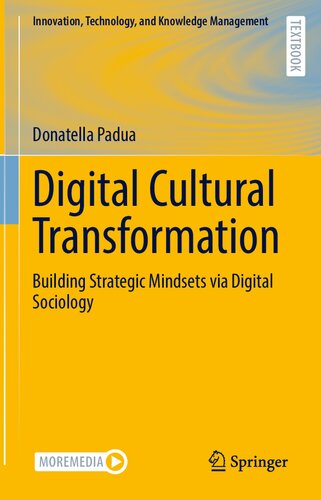 Innovation, Technology, and Knowledge Management

TEXTBOOK

Donatella Padua

Digital Cultural Transformation

Building Strategic Mindsets via Digital Sociology

MOREMEDIA

Springer